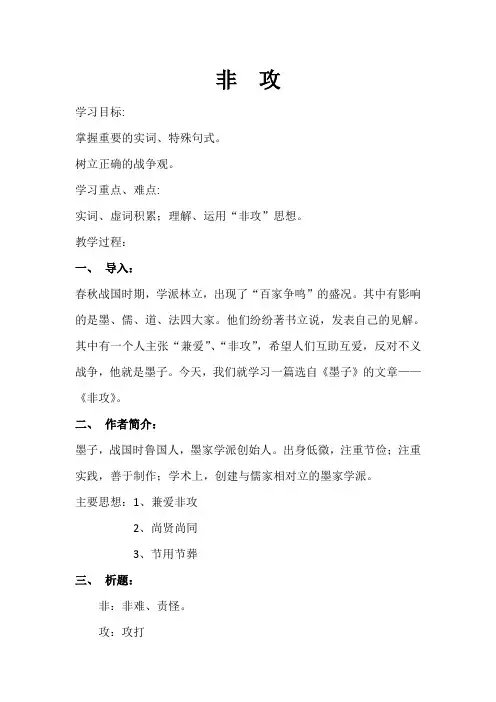 非　攻

学习目标:

掌握重要的实词、特殊句式。

树立正确的战争观。

学习重点、难点:

实词、虚词积累；理解、运用“非攻”思想。

教学过程：

一、　导入：

春秋战国时期，学派林立，出现了“百家争鸣”的盛况。其中有影响的是墨、儒、道、法四大家。他们纷纷著书立说，发表自己的见解。其中有一个人主张“兼爱”、“非攻”，希望人们互助互爱，反对不义战争，他就是墨子。今天，我们就学习一篇选自《墨子》的文章——《非攻》。

二、　作者简介：

墨子，战国时鲁国人，墨家学派创始人。出身低微，注重节俭；注重实践，善于制作；学术上，创建与儒家相对立的墨家学派。

主要思想：1、兼爱非攻

2、尚贤尚同

3、节用节葬

三、　析题：

非：非难、责怪。

攻：攻打